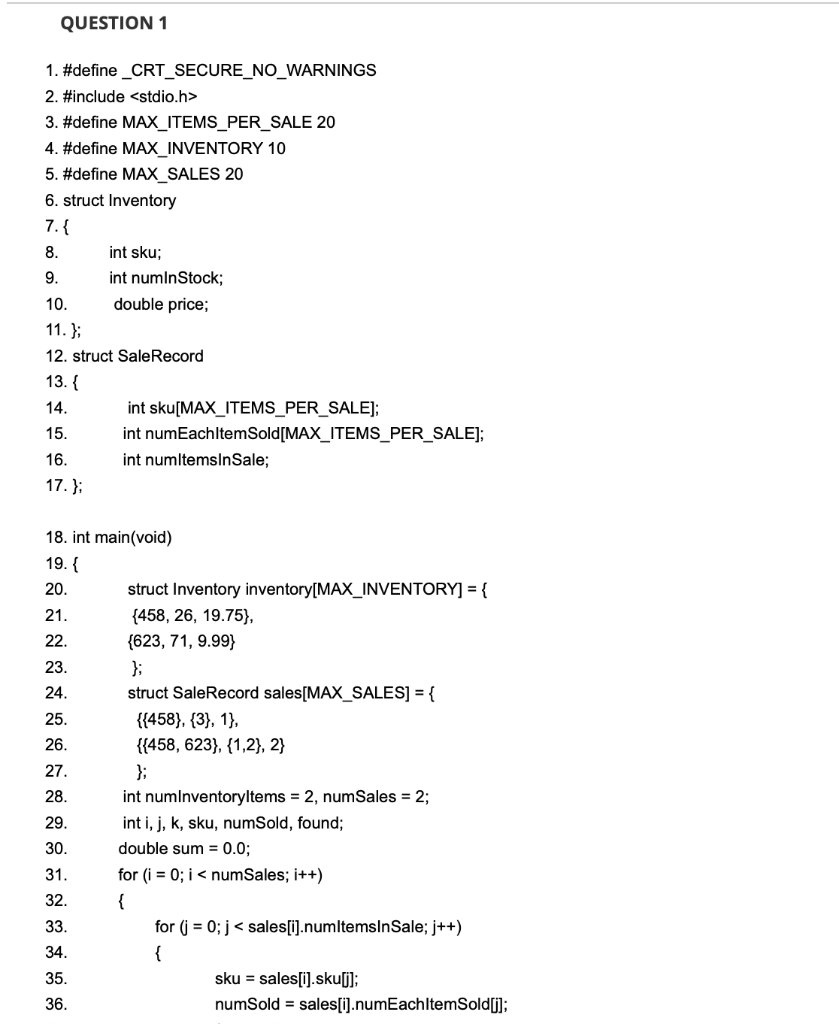 QUESTION 1

1. #define _CRT_SECURE_NO_WARNINGS
2. #include <stdio.h>
3. #define MAX_ITEMS_PER_SALE 20
4. #define MAX_INVENTORY 10
5. #define MAX_SALES 20
6. struct Inventory
7. {
8. int sku;
9. int numInStock;
10. double price;
11. };
12. struct SaleRecord
13. {
14. int sku[MAX_ITEMS_PER_SALE];
15. int numEachItemSold[MAX_ITEMS_PER_SALE];
16. int numItemsInSale;
17. };

18. int main(void)
19. {
20. struct Inventory inventory[MAX_INVENTORY] = {
21. {458, 26, 19.75},
22. {623, 71, 9.99}
23. };
24. struct SaleRecord sales[MAX_SALES] = {
25. {{458}, {3}, 1},
26. {{458, 623}, {1,2}, 2}
27. };
28. int numInventoryItems = 2, numSales = 2;
29. int i, j, k, sku, numSold, found;
30. double sum = 0.0;
31. for (i = 0; i < numSales; i++)
32. {
33. for (j = 0; j < sales[i].numItemsInSale; j++)
34. {
35. sku = sales[i].sku[j];
36. numSold = sales[i].numEachItemSold[j];